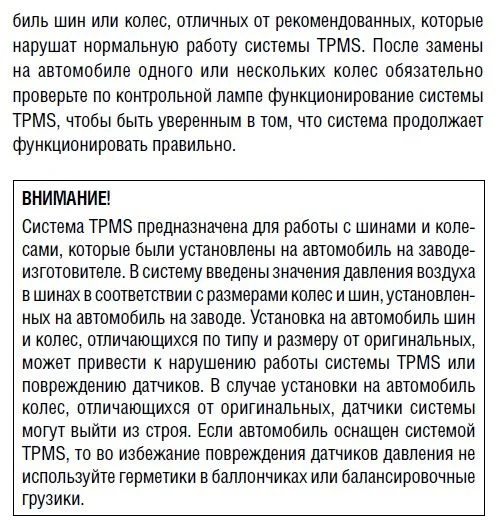 биль шин или колес, отличных от рекомендованных, которые нарушат нормальную работу системы TPMS. После замены на автомобиле одного или нескольких колес обязательно проверьте по контрольной лампе функционирование системы TPMS, чтобы быть уверенным в том, что система продолжает функционировать правильно.

ВНИМАНИЕ!

Система TPMS предназначена для работы с шинами и колесами, которые были установлены на автомобиль на заводе-изготовителе. В систему введены значения давления воздуха в шинах в соответствии с размерами колес и шин, установленных на автомобиль на заводе. Установка на автомобиль шин и колес, отличающихся по типу и размеру от оригинальных, может привести к нарушению работы системы TPMS или повреждению датчиков. В случае установки на автомобиль колес, отличающихся от оригинальных, датчики системы могут выйти из строя. Если автомобиль оснащен системой TPMS, то во избежание повреждения датчиков давления не используйте герметики в баллончиках или балансировочные грузики.